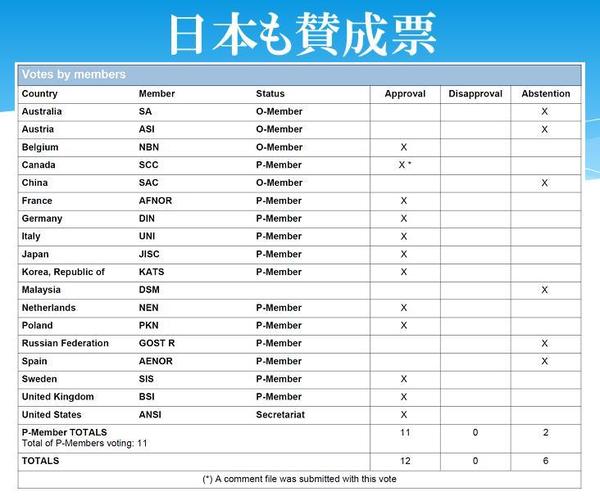 日本も賛成票

Votes by members

| Country | Member | Status | Approval | Disapproval | Abstention |
|---|---|---|---|---|---|
| Australia | SA | O-Member | | | X |
| Austria | ASI | O-Member | | | X |
| Belgium | NBN | O-Member | X | | |
| Canada | SCC | P-Member | X * | | |
| China | SAC | O-Member | | | X |
| France | AFNOR | P-Member | X | | |
| Germany | DIN | P-Member | X | | |
| Italy | UNI | P-Member | X | | |
| Japan | JISC | P-Member | X | | |
| Korea, Republic of | KATS | P-Member | X | | |
| Malaysia | DSM | | | | X |
| Netherlands | NEN | P-Member | X | | |
| Poland | PKN | P-Member | X | | |
| Russian Federation | GOST R | P-Member | | | X |
| Spain | AENOR | P-Member | | | X |
| Sweden | SIS | P-Member | X | | |
| United Kingdom | BSI | P-Member | X | | |
| United States | ANSI | Secretariat | X | | |
| P-Member TOTALS Total of P-Members voting: 11 | | | 11 | 0 | 2 |
| TOTALS | | | 12 | 0 | 6 |

(*) A comment file was submitted with this vote